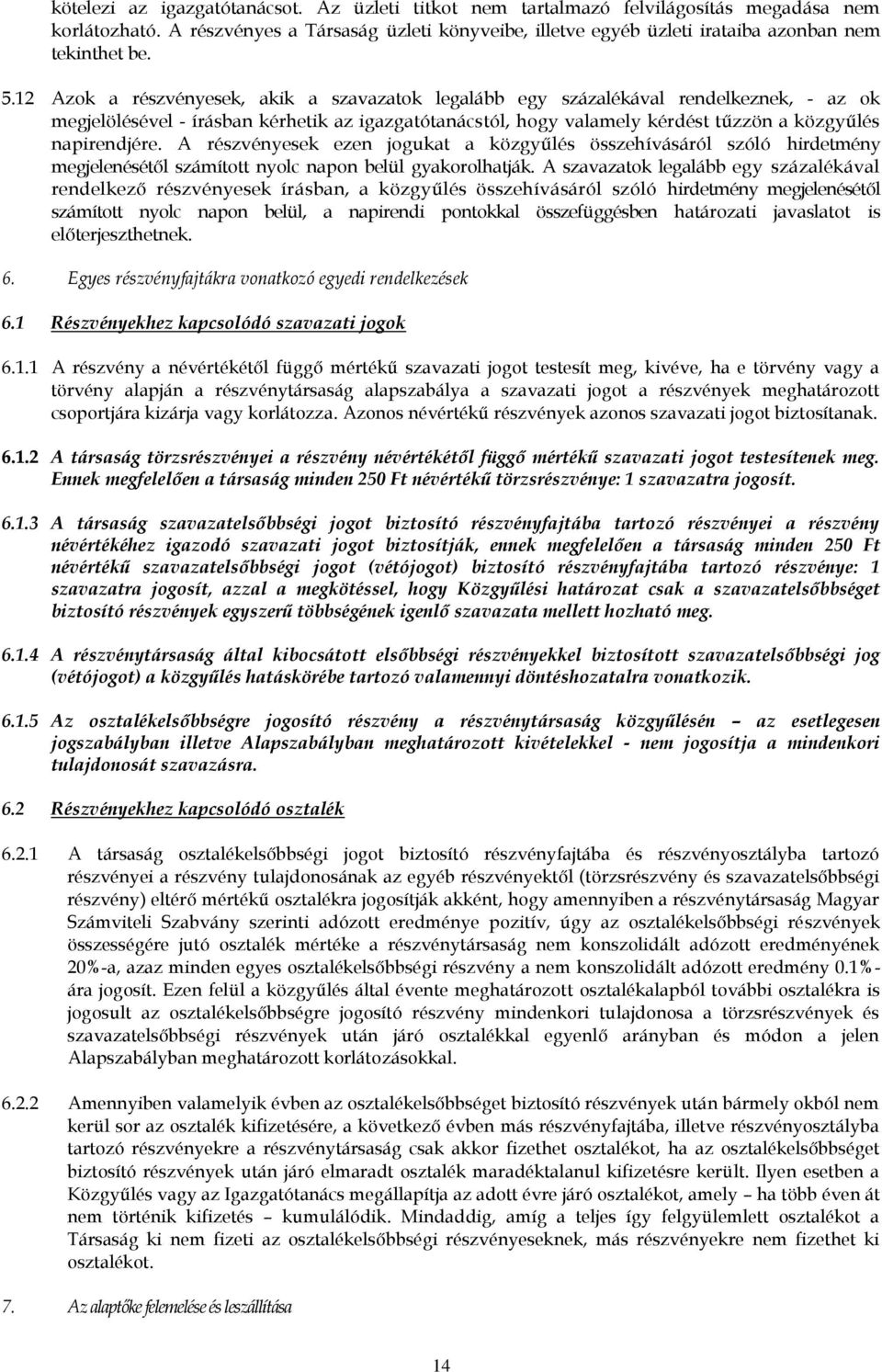 kötelezi az igazgatótanácsot. Az üzleti titkot nem tartalmazó felvilágosítás megadása nem korlátozható. A részvényes a Társaság üzleti könyveibe, illetve egyéb üzleti irataiba azonban nem tekinthet be.

5.12 Azok a részvényesek, akik a szavazatok legalább egy százalékával rendelkeznek, - az ok megjelölésével - írásban kérhetik az igazgatótanácstól, hogy valamely kérdést tűzzön a közgyűlés napirendjére. A részvényesek ezen jogukat a közgyűlés összehívásáról szóló hirdetmény megjelenésétől számított nyolc napon belül gyakorolhatják. A szavazatok legalább egy százalékával rendelkező részvényesek írásban, a közgyűlés összehívásáról szóló hirdetmény megjelenésétől számított nyolc napon belül, a napirendi pontokkal összefüggésben határozati javaslatot is előterjeszthetnek.

6. Egyes részvényfajtákra vonatkozó egyedi rendelkezések

6.1 Részvényekhez kapcsolódó szavazati jogok

6.1.1 A részvény a névértékétől függő mértékű szavazati jogot testesít meg, kivéve, ha e törvény vagy a törvény alapján a részvénytársaság alapszabálya a szavazati jogot a részvények meghatározott csoportjára kizárja vagy korlátozza. Azonos névértékű részvények azonos szavazati jogot biztosítanak.

6.1.2 A társaság törzsrészvényei a részvény névértékétől függő mértékű szavazati jogot testesítenek meg. Ennek megfelelően a társaság minden 250 Ft névértékű törzsrészvénye: 1 szavazatra jogosít.

6.1.3 A társaság szavazatelsőbbségi jogot biztosító részvényfajtába tartozó részvényei a részvény névértékéhez igazodó szavazati jogot biztosítják, ennek megfelelően a társaság minden 250 Ft névértékű szavazatelsőbbségi jogot (vétójogot) biztosító részvényfajtába tartozó részvénye: 1 szavazatra jogosít, azzal a megkötéssel, hogy Közgyűlési határozat csak a szavazatelsőbbséget biztosító részvények egyszerű többségének igenlő szavazata mellett hozható meg.

6.1.4 A részvénytársaság által kibocsátott elsőbbségi részvényekkel biztosított szavazatelsőbbségi jog (vétójogot) a közgyűlés hatáskörébe tartozó valamennyi döntéshozatalra vonatkozik.

6.1.5 Az osztalékelsőbbségre jogosító részvény a részvénytársaság közgyűlésén – az esetlegesen jogszabályban illetve Alapszabályban meghatározott kivételekkel - nem jogosítja a mindenkori tulajdonosát szavazásra.

6.2 Részvényekhez kapcsolódó osztalék

6.2.1 A társaság osztalékelsőbbségi jogot biztosító részvényfajtába és részvényosztályba tartozó részvényei a részvény tulajdonosának az egyéb részvényektől (törzsrészvény és szavazatelsőbbségi részvény) eltérő mértékű osztalékra jogosítják akként, hogy amennyiben a részvénytársaság Magyar Számviteli Szabvány szerinti adózott eredménye pozitív, úgy az osztalékelsőbbségi részvények összességére jutó osztalék mértéke a részvénytársaság nem konszolidált adózott eredményének 20%-a, azaz minden egyes osztalékelsőbbségi részvény a nem konszolidált adózott eredmény 0.1%-ára jogosít. Ezen felül a közgyűlés által évente meghatározott osztalékalapból további osztalékra is jogosult az osztalékelsőbbségre jogosító részvény mindenkori tulajdonosa a törzsrészvények és szavazatelsőbbségi részvények után járó osztalékkal egyenlő arányban és módon a jelen Alapszabályban meghatározott korlátozásokkal.

6.2.2 Amennyiben valamelyik évben az osztalékelsőbbséget biztosító részvények után bármely okból nem kerül sor az osztalék kifizetésére, a következő évben más részvényfajtába, illetve részvényosztályba tartozó részvényekre a részvénytársaság csak akkor fizethet osztalékot, ha az osztalékelsőbbséget biztosító részvények után járó elmaradt osztalék maradéktalanul kifizetésre került. Ilyen esetben a Közgyűlés vagy az Igazgatótanács megállapítja az adott évre járó osztalékot, amely – ha több éven át nem történik kifizetés – kumulálódik. Mindaddig, amíg a teljes így felgyülemlett osztalékot a Társaság ki nem fizeti az osztalékelsőbbségi részvényeseknek, más részvényekre nem fizethet ki osztalékot.

7. Az alaptőke felemelése és leszállítása

14